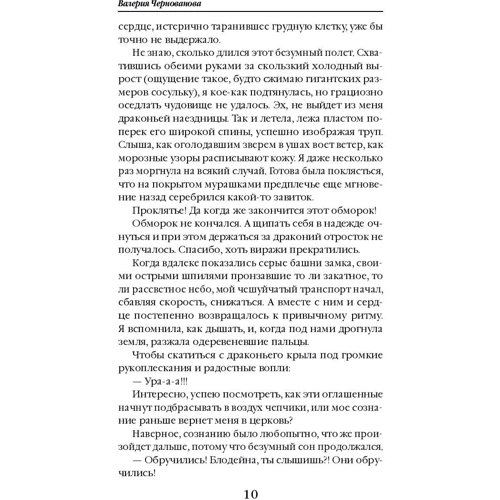 Валерия Чернованова

сердце, истерично таранившее грудную клетку, уже бы точно не выдержало.

Не знаю, сколько длился этот безумный полет. Схватившись обеими руками за скользкий холодный вырост (ощущение такое, будто сжимаю гигантских размеров сосульку), я кое-как подтянулась, но грациозно оседлать чудовище не удалось. Эх, не выйдет из меня драконьей наездницы. Так и летела, лежа пластом поперек его широкой спины, успешно изображая труп. Слыша, как оголодавшим зверем в ушах воет ветер, как морозные узоры расписывают кожу. Я даже несколько раз моргнула на всякий случай. Готова была поклясться, что на покрытом мурашками предплечье еще мгновение назад серебрился какой-то завиток.

Проклятье! Да когда же закончится этот обморок!

Обморок не кончался. А щипать себя в надежде очнуться и при этом держаться за драконий отросток не получалось. Спасибо, хоть виражи прекратились.

Когда вдалеке показались серые башни замка, своими острыми шпилями пронзавшие то ли закатное, то ли рассветное небо, мой чешуйчатый транспорт начал, сбавляя скорость, снижаться. А вместе с ним и сердце постепенно возвращалось к привычному ритму. Я вспомнила, как дышать, и, когда под нами дрогнула земля, разжала одеревеневшие пальцы.

Чтобы скатиться с драконьего крыла под громкие рукоплескания и радостные вопли:

— Ура-а-а!!!

Интересно, успею посмотреть, как эти оглашенные начнут подбрасывать в воздух чепчики, или мое сознание раньше вернет меня в церковь?

Наверное, сознанию было любопытно, что же произойдет дальше, потому что безумный сон продолжался.

— Обручились! Блодейна, ты слышишь?! Они обручились!

10